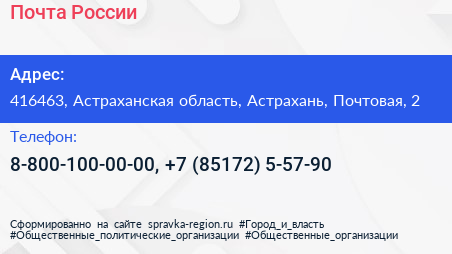 Почта России

Адрес:

416463, Астраханская область, Астрахань, Почтовая, 2

Телефон:

8-800-100-00-00, +7 (85172) 5-57-90

Сформированно на сайте spravka-region.ru #Город_и_власть #Общественные_политические_организации #Общественные_организации